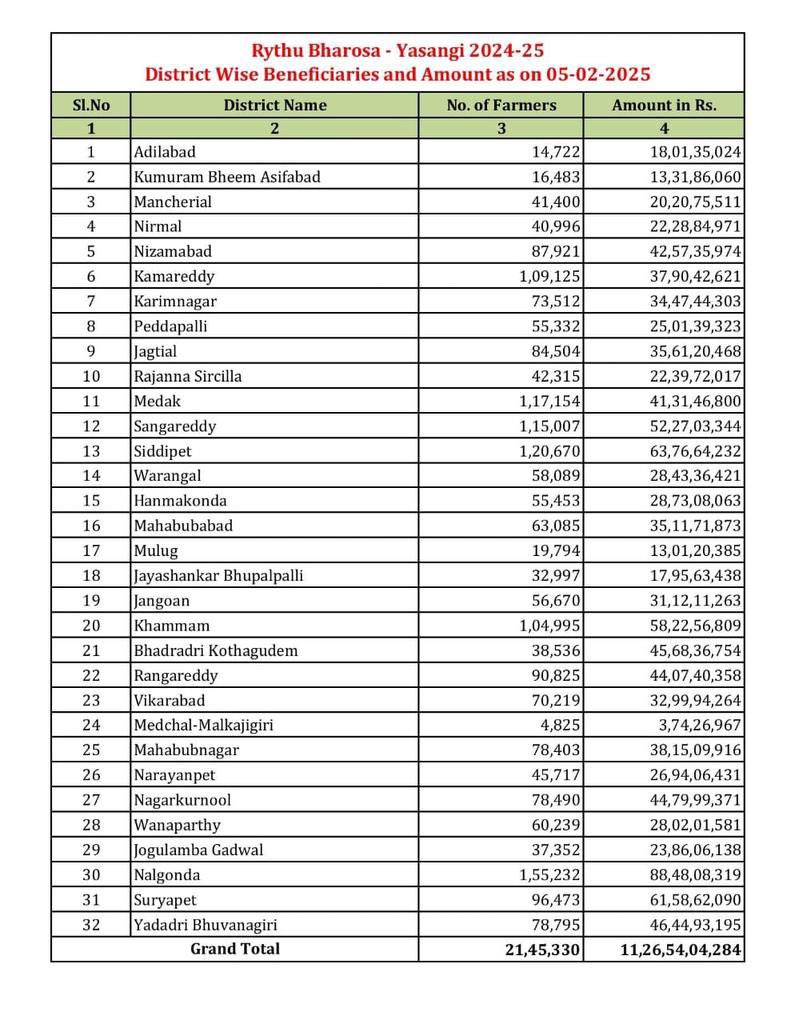 Rythu Bharosa - Yasangi 2024-25
District Wise Beneficiaries and Amount as on 05-02-2025

| Sl.No | District Name | No. of Farmers | Amount in Rs. |
|---|---|---|---|
| 1 | 2 | 3 | 4 |
| 1 | Adilabad | 14,722 | 18,01,35,024 |
| 2 | Kumuram Bheem Asifabad | 16,483 | 13,31,86,060 |
| 3 | Mancherial | 41,400 | 20,20,75,511 |
| 4 | Nirmal | 40,996 | 22,28,84,971 |
| 5 | Nizamabad | 87,921 | 42,57,35,974 |
| 6 | Kamareddy | 1,09,125 | 37,90,42,621 |
| 7 | Karimnagar | 73,512 | 34,47,44,303 |
| 8 | Peddapalli | 55,332 | 25,01,39,323 |
| 9 | Jagtial | 84,504 | 35,61,20,468 |
| 10 | Rajanna Sircilla | 42,315 | 22,39,72,017 |
| 11 | Medak | 1,17,154 | 41,31,46,800 |
| 12 | Sangareddy | 1,15,007 | 52,27,03,344 |
| 13 | Siddipet | 1,20,670 | 63,76,64,232 |
| 14 | Warangal | 58,089 | 28,43,36,421 |
| 15 | Hanmakonda | 55,453 | 28,73,08,063 |
| 16 | Mahabubabad | 63,085 | 35,11,71,873 |
| 17 | Mulug | 19,794 | 13,01,20,385 |
| 18 | Jayashankar Bhupalpalli | 32,997 | 17,95,63,438 |
| 19 | Jangoan | 56,670 | 31,12,11,263 |
| 20 | Khammam | 1,04,995 | 58,22,56,809 |
| 21 | Bhadradri Kothagudem | 38,536 | 45,68,36,754 |
| 22 | Rangareddy | 90,825 | 44,07,40,358 |
| 23 | Vikarabad | 70,219 | 32,99,94,264 |
| 24 | Medchal-Malkajigiri | 4,825 | 3,74,26,967 |
| 25 | Mahabubnagar | 78,403 | 38,15,09,916 |
| 26 | Narayanpet | 45,717 | 26,94,06,431 |
| 27 | Nagarkurnool | 78,490 | 44,79,99,371 |
| 28 | Wanaparthy | 60,239 | 28,02,01,581 |
| 29 | Jogulamba Gadwal | 37,352 | 23,86,06,138 |
| 30 | Nalgonda | 1,55,232 | 88,48,08,319 |
| 31 | Suryapet | 96,473 | 61,58,62,090 |
| 32 | Yadadri Bhuvanagiri | 78,795 | 46,44,93,195 |
| Grand Total | | 21,45,330 | 11,26,54,04,284 |